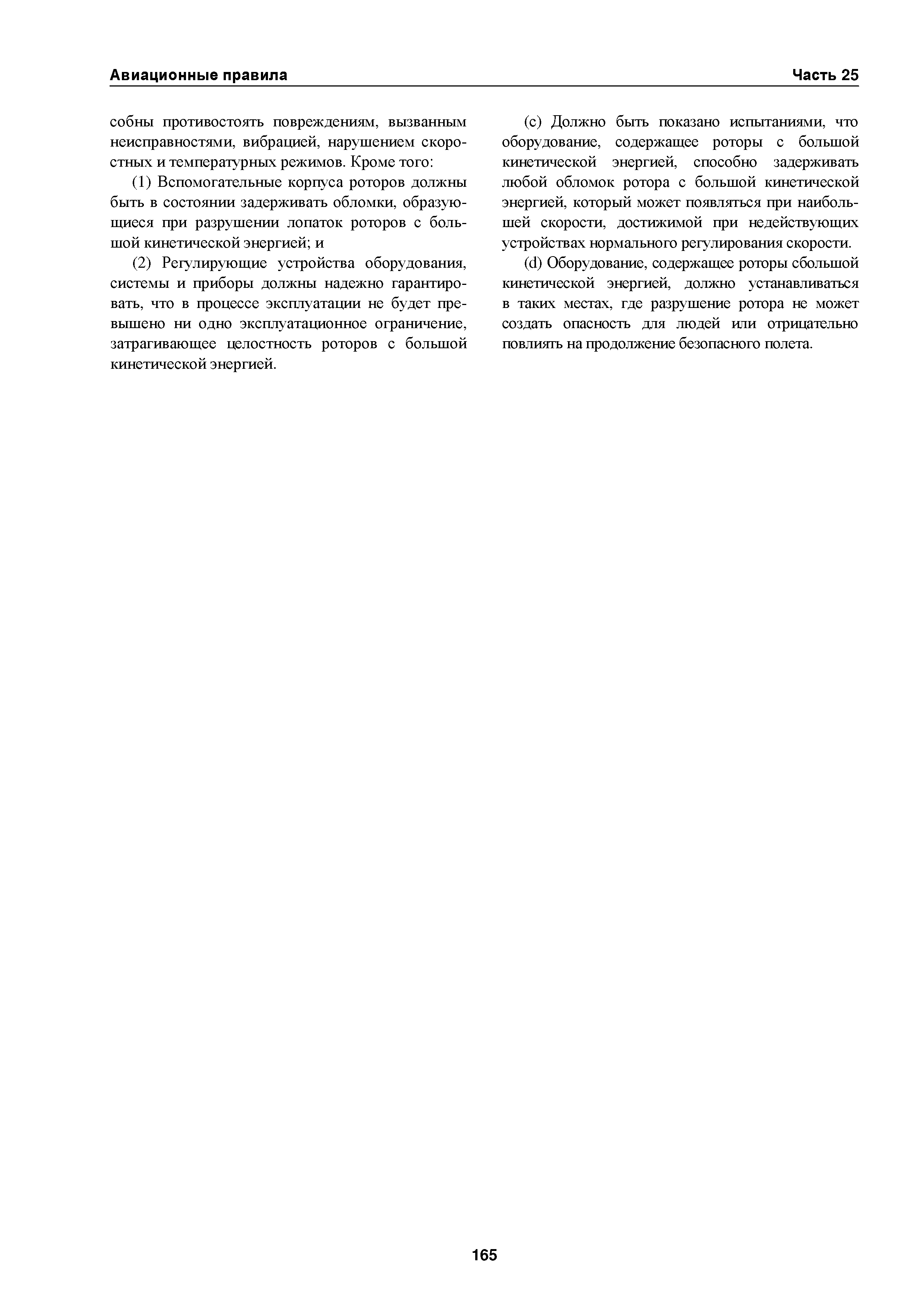 Авиационные правила

Часть 25

собны противостоять повреждениям, вызванным неисправностями, вибрацией, нарушением скоростных и температурных режимов. Кроме того:

(1) Вспомогательные корпуса роторов должны быть в состоянии задерживать обломки, образующиеся при разрушении лопаток роторов с большой кинетической энергией; и

(2) Регулирующие устройства оборудования, системы и приборы должны надежно гарантировать, что в процессе эксплуатации не будет превышено ни одно эксплуатационное ограничение, затрагивающее целостность роторов с большой кинетической энергией.

(c) Должно быть показано испытаниями, что оборудование, содержащее роторы с большой кинетической энергией, способно задерживать любой обломок ротора с большой кинетической энергией, который может появляться при наибольшей скорости, достижимой при недействующих устройствах нормального регулирования скорости.

(d) Оборудование, содержащее роторы сбольшой кинетической энергией, должно устанавливаться в таких местах, где разрушение ротора не может создать опасность для людей или отрицательно повлиять на продолжение безопасного полета.

165